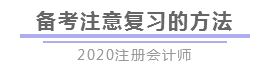 备考注意复习的方法

2020注册会计师